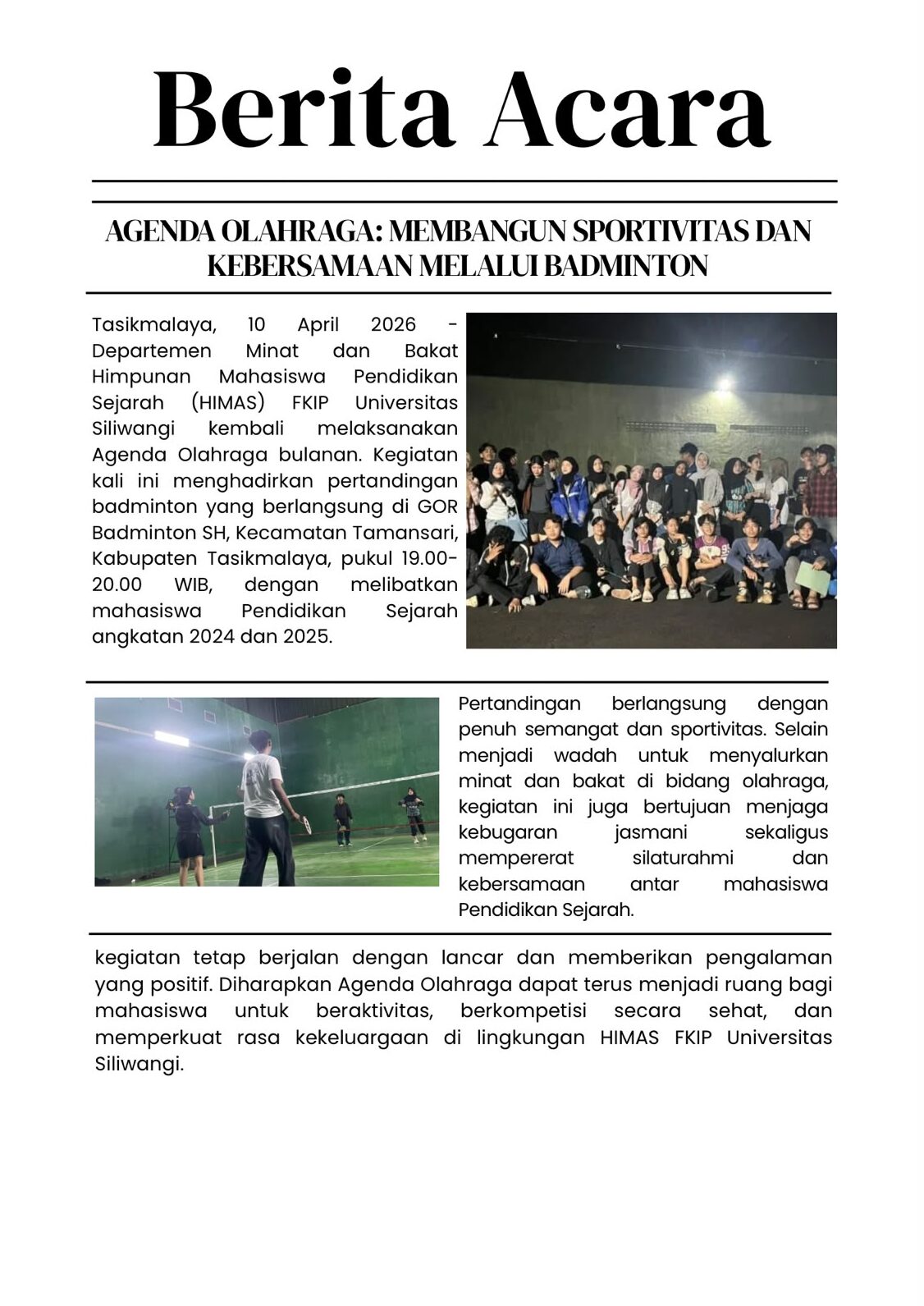 Berita Acara

AGENDA OLAHRAGA: MEMBANGUN SPORTIVITAS DAN KEBERSAMAAN MELALUI BADMINTON

Tasikmalaya, 10 April 2026 - Departemen Minat dan Bakat Himpunan Mahasiswa Pendidikan Sejarah (HIMAS) FKIP Universitas Siliwangi kembali melaksanakan Agenda Olahraga bulanan. Kegiatan kali ini menghadirkan pertandingan badminton yang berlangsung di GOR Badminton SH, Kecamatan Tamansari, Kabupaten Tasikmalaya, pukul 19.00-20.00 WIB, dengan melibatkan mahasiswa Pendidikan Sejarah angkatan 2024 dan 2025.

Pertandingan berlangsung dengan penuh semangat dan sportivitas. Selain menjadi wadah untuk menyalurkan minat dan bakat di bidang olahraga, kegiatan ini juga bertujuan menjaga kebugaran jasmani sekaligus mempererat silaturahmi dan kebersamaan antar mahasiswa Pendidikan Sejarah.

kegiatan tetap berjalan dengan lancar dan memberikan pengalaman yang positif. Diharapkan Agenda Olahraga dapat terus menjadi ruang bagi mahasiswa untuk beraktivitas, berkompetisi secara sehat, dan memperkuat rasa kekeluargaan di lingkungan HIMAS FKIP Universitas Siliwangi.